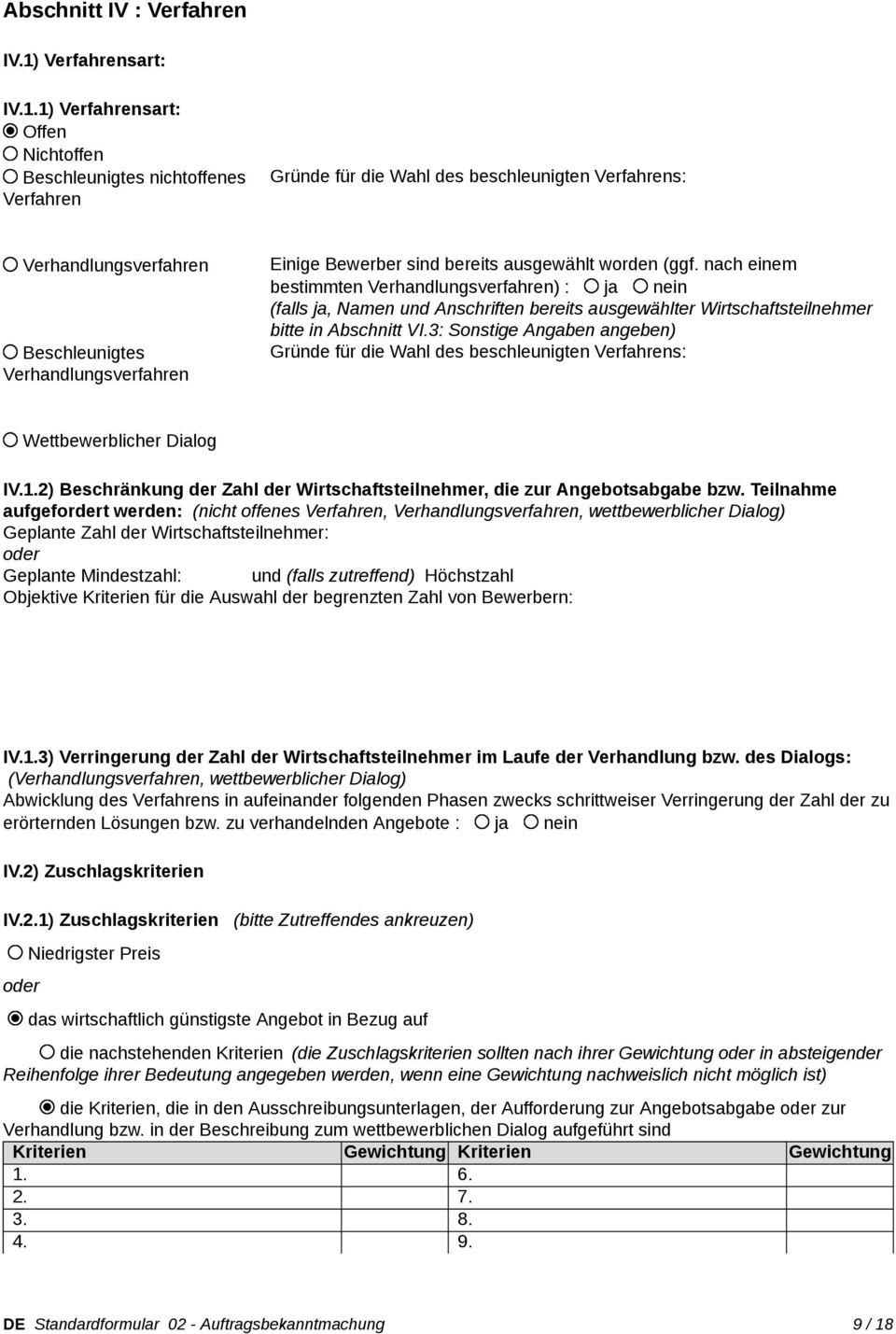 Abschnitt IV : Verfahren

IV.1) Verfahrensart:

IV.1.1) Verfahrensart:
Offen
Nichtoffen
Beschleunigtes nichtoffenes Verfahren

Gründe für die Wahl des beschleunigten Verfahrens:

Verhandlungsverfahren

Einige Bewerber sind bereits ausgewählt worden (ggf. nach einem bestimmten Verhandlungsverfahren) : ja nein
(falls ja, Namen und Anschriften bereits ausgewählter Wirtschaftsteilnehmer bitte in Abschnitt VI.3: Sonstige Angaben angeben)

Beschleunigtes Verhandlungsverfahren

Gründe für die Wahl des beschleunigten Verfahrens:

Wettbewerblicher Dialog

IV.1.2) Beschränkung der Zahl der Wirtschaftsteilnehmer, die zur Angebotsabgabe bzw. Teilnahme aufgefordert werden: (nicht offenes Verfahren, Verhandlungsverfahren, wettbewerblicher Dialog)
Geplante Zahl der Wirtschaftsteilnehmer:
oder
Geplante Mindestzahl: und (falls zutreffend) Höchstzahl
Objektive Kriterien für die Auswahl der begrenzten Zahl von Bewerbern:

IV.1.3) Verringerung der Zahl der Wirtschaftsteilnehmer im Laufe der Verhandlung bzw. des Dialogs: (Verhandlungsverfahren, wettbewerblicher Dialog)
Abwicklung des Verfahrens in aufeinander folgenden Phasen zwecks schrittweiser Verringerung der Zahl der zu erörternden Lösungen bzw. zu verhandelnden Angebote : ja nein

IV.2) Zuschlagskriterien

IV.2.1) Zuschlagskriterien (bitte Zutreffendes ankreuzen)

Niedrigster Preis

oder

das wirtschaftlich günstigste Angebot in Bezug auf

die nachstehenden Kriterien (die Zuschlagskriterien sollten nach ihrer Gewichtung oder in absteigender Reihenfolge ihrer Bedeutung angegeben werden, wenn eine Gewichtung nachweislich nicht möglich ist)

die Kriterien, die in den Ausschreibungsunterlagen, der Aufforderung zur Angebotsabgabe oder zur Verhandlung bzw. in der Beschreibung zum wettbewerblichen Dialog aufgeführt sind

| Kriterien | Gewichtung | Kriterien | Gewichtung |
|---|---|---|---|
| 1. | | 6. | |
| 2. | | 7. | |
| 3. | | 8. | |
| 4. | | 9. | |

DE Standardformular 02 - Auftragsbekanntmachung 9 / 18